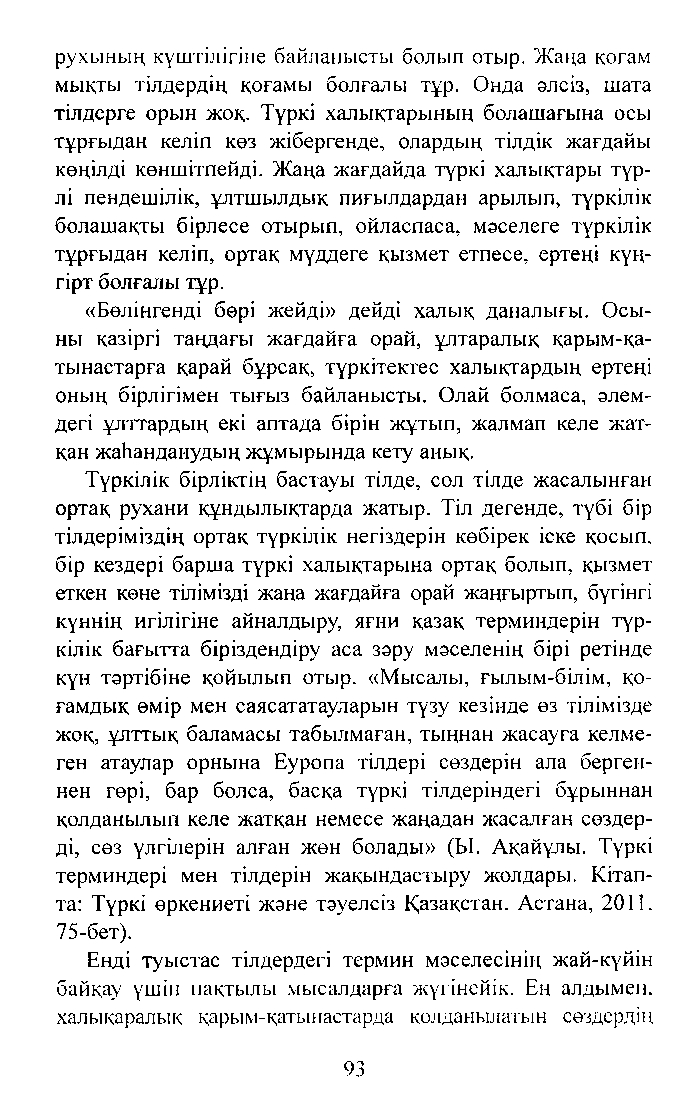 рухының күштілігіне байланысты болып отыр. Жаңа қоғам мықты тілдердің қоғамы болғалы тұр. Онда әлсіз, шата тілдерге орын жоқ. Түркі халықтарының болашағына осы тұрғыдан келіп көз жібергенде, олардың тілдік жағдайы көңілді көншітпейді. Жаңа жағдайда түркі халықтары түрлі пендешілік, ұлтшылдық пиғылдардан арылып, түркілік болашақты бірлесе отырып, ойласпаса, мәселеге түркілік тұрғыдан келіп, ортақ мүддеге қызмет етпесе, ертеңі күңгірт болғалы тұр.

«Бөлінгенді бөрі жейді» дейді халық даналығы. Осыны қазіргі таңдағы жағдайға орай, ұлтаралық қарым-қатынастарға қарай бұрсақ, түркітектес халықтардың ертеңі оның бірлігімен тығыз байланысты. Олай болмаса, әлемдегі ұлттардың екі аптада бірін жұтып, жалмап келе жатқан жаһанданудың жұмырында кету анық.

Түркілік бірліктің бастауы тілде, сол тілде жасалынған ортақ рухани құндылықтарда жатыр. Тіл дегенде, түбі бір тілдеріміздің ортақ түркілік негіздерін көбірек іске қосып, бір кездері барша түркі халықтарына ортақ болып, қызмет еткен көне тілімізді жаңа жағдайға орай жаңғыртып, бүгінгі күннің игілігіне айналдыру, яғни қазақ терминдерін түркілік бағытта біріздендіру аса зәру мәселенің бірі ретінде күн тәртібіне қойылып отыр. «Мысалы, ғылым-білім, қоғамдық өмір мен саясататауларын түзу кезінде өз тілімізде жоқ, ұлттық баламасы табылмаған, тыңнан жасауға келмеген атаулар орнына Еуропа тілдері сөздерін ала бергеннен гөрі, бар болса, басқа түркі тілдеріндегі бұрыннан қолданылып келе жатқан немесе жаңадан жасалған сөздерді, сөз үлгілерін алған жөн болады» (Ы. Ақайұлы. Түркі терминдері мен тілдерін жақындастыру жолдары. Кітапта: Түркі өркениеті және тәуелсіз Қазақстан. Астана, 2011. 75-бет).

Енді туыстас тілдердегі термин мәселесінің жай-күйін байқау үшін нақтылы мысалдарға жүгінейік. Ең алдымен, халықаралық қарым-қатынастарда қолданылатын сөздердің

93